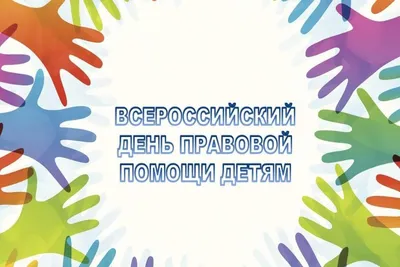 ВСЕРОССИЙСКИЙ
ДЕНЬ ПРАВОВОЙ
ПОМОЩИ ДЕТЯМ